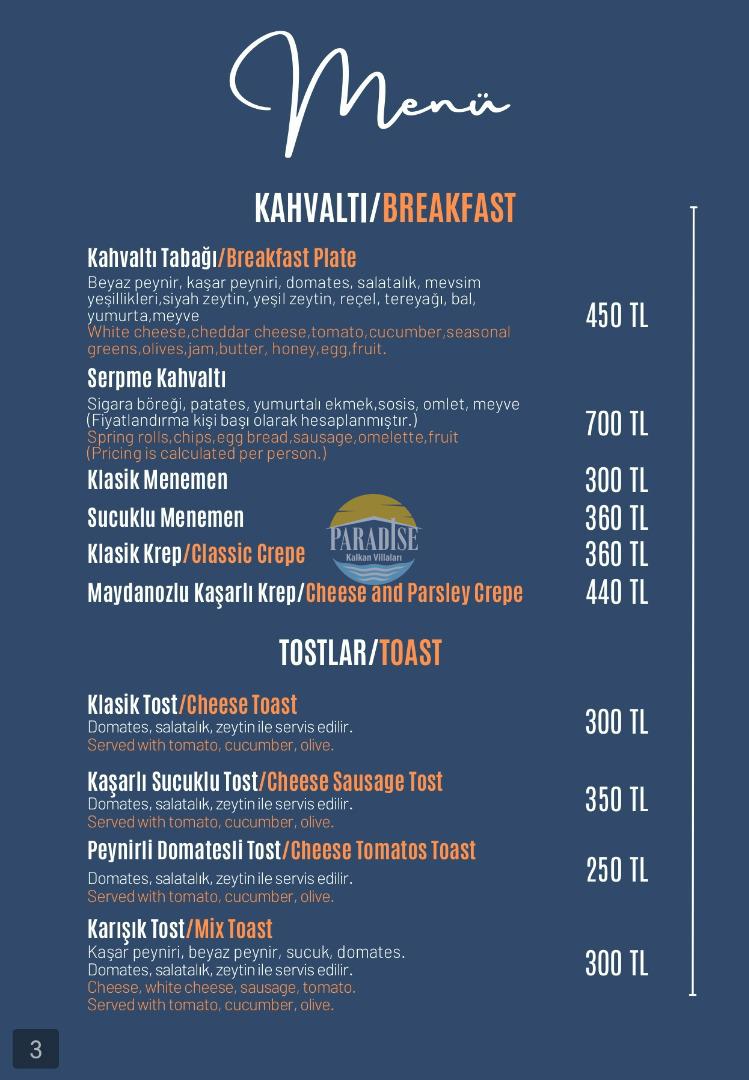 Menü

KAHVALTI/BREAKFAST

Kahvaltı Tabağı/Breakfast Plate
Beyaz peynir, kaşar peyniri, domates, salatalık, mevsim yeşillikleri,siyah zeytin, yeşil zeytin, reçel, tereyağı, bal, yumurta,meyve
White cheese,cheddar cheese,tomato,cucumber,seasonal greens,olives,jam,butter, honey,egg,fruit.
450 TL

Serpme Kahvaltı
Sigara böreği, patates, yumurtalı ekmek,sosis, omlet, meyve
(Fiyatlandırma kişi başı olarak hesaplanmıştır.)
Spring rolls,chips,egg bread,sausage,omelette,fruit
(Pricing is calculated per person.)
700 TL

Klasik Menemen 300 TL

Sucuklu Menemen 360 TL

Klasik Krep/Classic Crepe 360 TL

Maydanozlu Kaşarlı Krep/Cheese and Parsley Crepe 440 TL

PARADISE
Kalkan Villaları

TOSTLAR/TOAST

Klasik Tost/Cheese Toast
Domates, salatalık, zeytin ile servis edilir.
Served with tomato, cucumber, olive.
300 TL

Kaşarlı Sucuklu Tost/Cheese Sausage Tost
Domates, salatalık, zeytin ile servis edilir.
Served with tomato, cucumber, olive.
350 TL

Peynirli Domatesli Tost/Cheese Tomatos Toast
Domates, salatalık, zeytin ile servis edilir.
Served with tomato, cucumber, olive.
250 TL

Karışık Tost/Mix Toast
Kaşar peyniri, beyaz peynir, sucuk, domates.
Domates, salatalık, zeytin ile servis edilir.
Cheese, white cheese, sausage, tomato.
Served with tomato, cucumber, olive.
300 TL

3